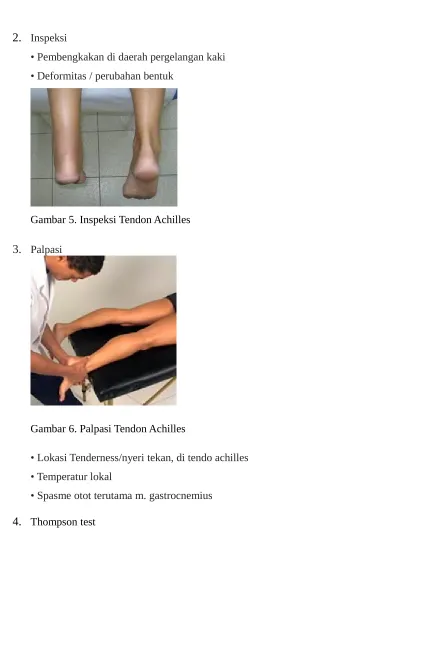 2. Inspeksi

• Pembengkakan di daerah pergelangan kaki

• Deformitas / perubahan bentuk

Gambar 5. Inspeksi Tendon Achilles

3. Palpasi

Gambar 6. Palpasi Tendon Achilles

• Lokasi Tenderness/nyeri tekan, di tendo achilles

• Temperatur lokal

• Spasme otot terutama m. gastrocnemius

4. Thompson test